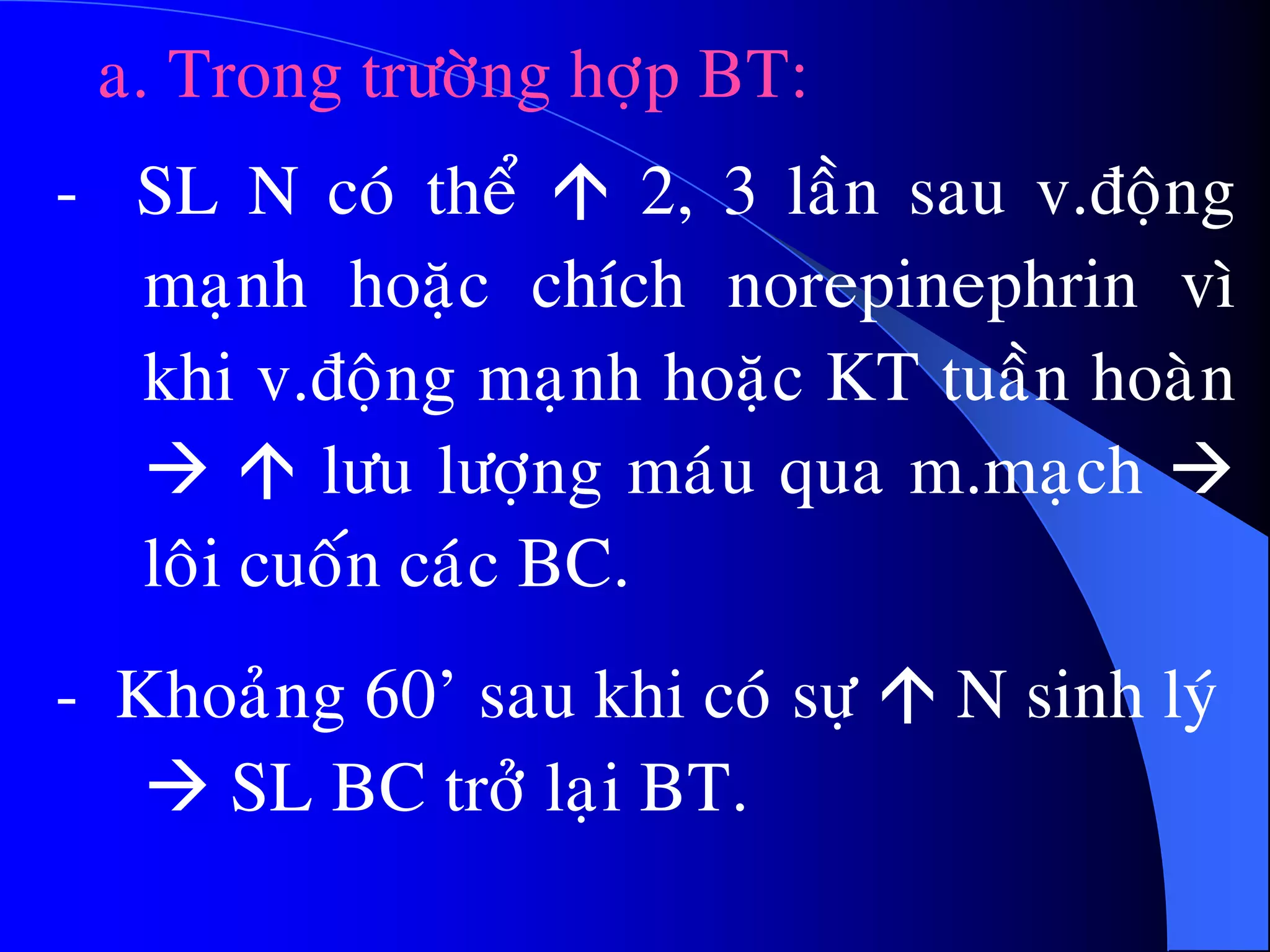 a. Trong trường hợp BT:

- SL N có thể ↑ 2, 3 lần sau v.động mạnh hoặc chích norepinephrin vì khi v.động mạnh hoặc KT tuần hoàn → ↑ lưu lượng máu qua m.mạch → lôi cuốn các BC.

- Khoảng 60’ sau khi có sự ↑ N sinh lý → SL BC trở lại BT.